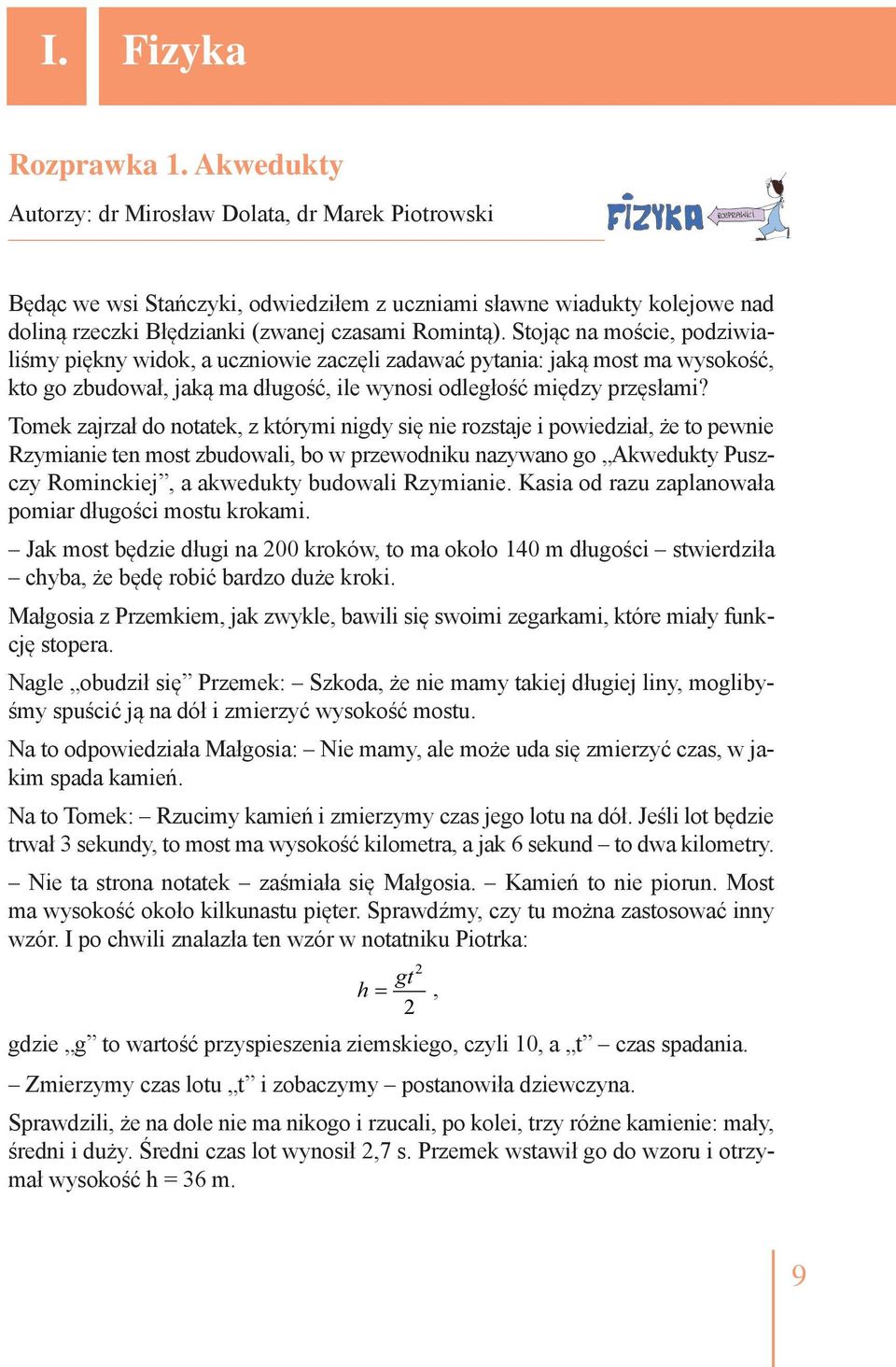 I. Fizyka

Rozprawka 1. Akwedukty

Autorzy: dr Mirosław Dolata, dr Marek Piotrowski

FIZYKA ROZPRAWKI

Będąc we wsi Stańczyki, odwiedziłem z uczniami sławne wiadukty kolejowe nad doliną rzeczki Błędzianki (zwanej czasami Romintą). Stojąc na moście, podziwialiśmy piękny widok, a uczniowie zaczęli zadawać pytania: jaką most ma wysokość, kto go zbudował, jaką ma długość, ile wynosi odległość między przęsłami?

Tomek zajrzał do notatek, z którymi nigdy się nie rozstaje i powiedział, że to pewnie Rzymianie ten most zbudowali, bo w przewodniku nazywano go „Akwedukty Puszczy Rominckiej”, a akwedukty budowali Rzymianie. Kasia od razu zaplanowała pomiar długości mostu krokami.

– Jak most będzie długi na 200 kroków, to ma około 140 m długości – stwierdziła – chyba, że będę robić bardzo duże kroki.

Małgosia z Przemkiem, jak zwykle, bawili się swoimi zegarkami, które miały funkcję stopera.

Nagle „obudził się” Przemek: – Szkoda, że nie mamy takiej długiej liny, moglibyśmy spuścić ją na dół i zmierzyć wysokość mostu.

Na to odpowiedziała Małgosia: – Nie mamy, ale może uda się zmierzyć czas, w jakim spada kamień.

Na to Tomek: – Rzucimy kamień i zmierzymy czas jego lotu na dół. Jeśli lot będzie trwał 3 sekundy, to most ma wysokość kilometra, a jak 6 sekund – to dwa kilometry.

– Nie ta strona notatek – zaśmiała się Małgosia. – Kamień to nie piorun. Most ma wysokość około kilkunastu pięter. Sprawdźmy, czy tu można zastosować inny wzór. I po chwili znalazła ten wzór w notatniku Piotrka:

$h = \frac{gt^2}{2}$,

gdzie „g” to wartość przyspieszenia ziemskiego, czyli 10, a „t” – czas spadania.

– Zmierzymy czas lotu „t” i zobaczymy – postanowiła dziewczyna.

Sprawdzili, że na dole nie ma nikogo i rzucali, po kolei, trzy różne kamienie: mały, średni i duży. Średni czas lot wynosił 2,7 s. Przemek wstawił go do wzoru i otrzymał wysokość h = 36 m.

9